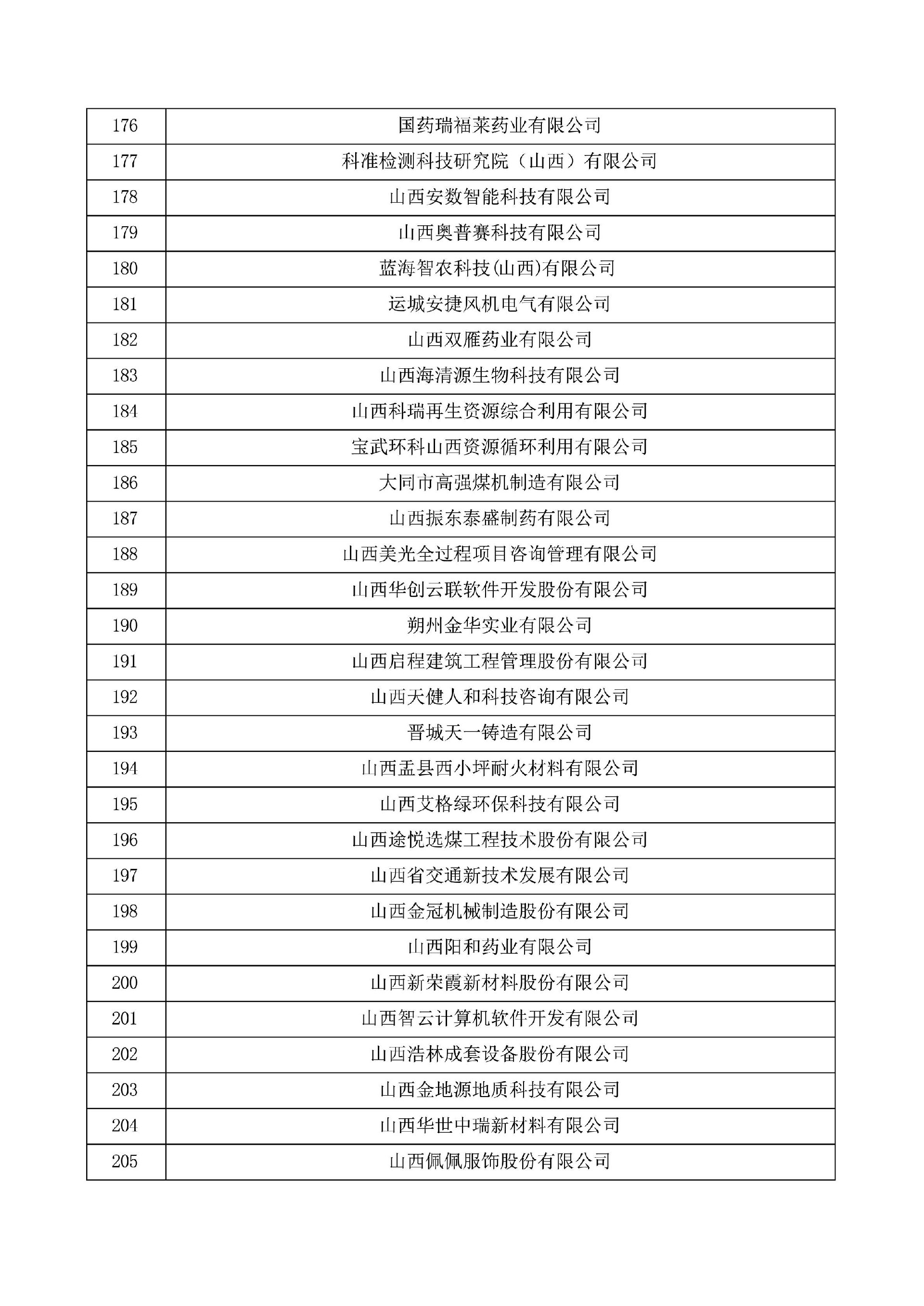 | 176 | 国药瑞福莱药业有限公司 |
|---|---|
| 177 | 科准检测科技研究院（山西）有限公司 |
| 178 | 山西安数智能科技有限公司 |
| 179 | 山西奥普赛科技有限公司 |
| 180 | 蓝海智农科技(山西)有限公司 |
| 181 | 运城安捷风机电气有限公司 |
| 182 | 山西双雁药业有限公司 |
| 183 | 山西海清源生物科技有限公司 |
| 184 | 山西科瑞再生资源综合利用有限公司 |
| 185 | 宝武环科山西资源循环利用有限公司 |
| 186 | 大同市高强煤机制造有限公司 |
| 187 | 山西振东泰盛制药有限公司 |
| 188 | 山西美光全过程项目咨询管理有限公司 |
| 189 | 山西华创云联软件开发股份有限公司 |
| 190 | 朔州金华实业有限公司 |
| 191 | 山西启程建筑工程管理股份有限公司 |
| 192 | 山西天健人和科技咨询有限公司 |
| 193 | 晋城天一铸造有限公司 |
| 194 | 山西盂县西小坪耐火材料有限公司 |
| 195 | 山西艾格绿环保科技有限公司 |
| 196 | 山西途悦选煤工程技术股份有限公司 |
| 197 | 山西省交通新技术发展有限公司 |
| 198 | 山西金冠机械制造股份有限公司 |
| 199 | 山西阳和药业有限公司 |
| 200 | 山西新荣霞新材料股份有限公司 |
| 201 | 山西智云计算机软件开发有限公司 |
| 202 | 山西浩林成套设备股份有限公司 |
| 203 | 山西金地源地质科技有限公司 |
| 204 | 山西华世中瑞新材料有限公司 |
| 205 | 山西佩佩服饰股份有限公司 |